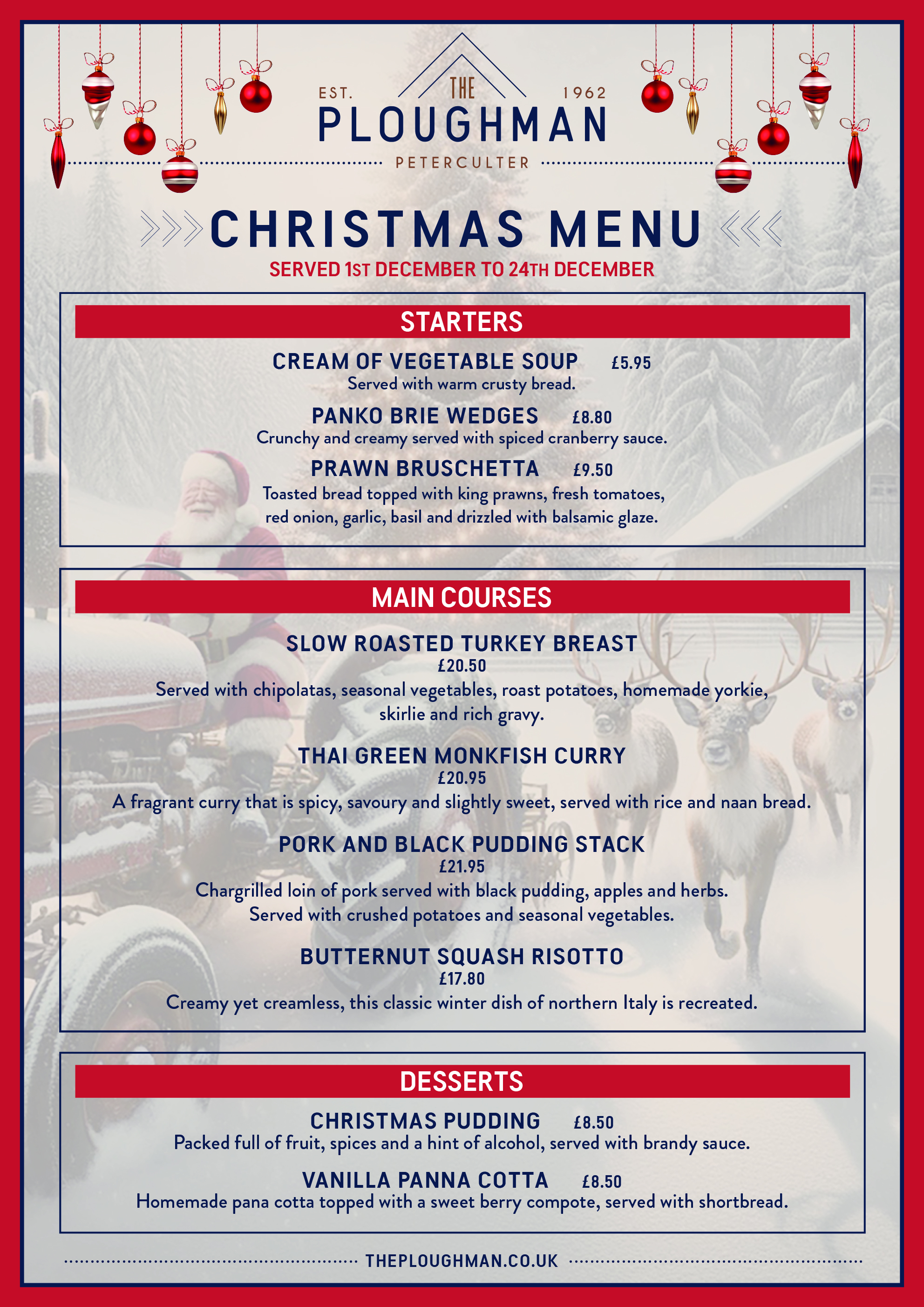 EST. THE 1962
PLOUGHMAN
PETERCULTER

CHRISTMAS MENU
SERVED 1ST DECEMBER TO 24TH DECEMBER

STARTERS

CREAM OF VEGETABLE SOUP £5.95
Served with warm crusty bread.

PANKO BRIE WEDGES £8.80
Crunchy and creamy served with spiced cranberry sauce.

PRAWN BRUSCHETTA £9.50
Toasted bread topped with king prawns, fresh tomatoes, red onion, garlic, basil and drizzled with balsamic glaze.

MAIN COURSES

SLOW ROASTED TURKEY BREAST
£20.50
Served with chipolatas, seasonal vegetables, roast potatoes, homemade yorkie, skirlie and rich gravy.

THAI GREEN MONKFISH CURRY
£20.95
A fragrant curry that is spicy, savoury and slightly sweet, served with rice and naan bread.

PORK AND BLACK PUDDING STACK
£21.95
Chargrilled loin of pork served with black pudding, apples and herbs. Served with crushed potatoes and seasonal vegetables.

BUTTERNUT SQUASH RISOTTO
£17.80
Creamy yet creamless, this classic winter dish of northern Italy is recreated.

DESSERTS

CHRISTMAS PUDDING £8.50
Packed full of fruit, spices and a hint of alcohol, served with brandy sauce.

VANILLA PANNA COTTA £8.50
Homemade pana cotta topped with a sweet berry compote, served with shortbread.

THEPLOUGHMAN.CO.UK